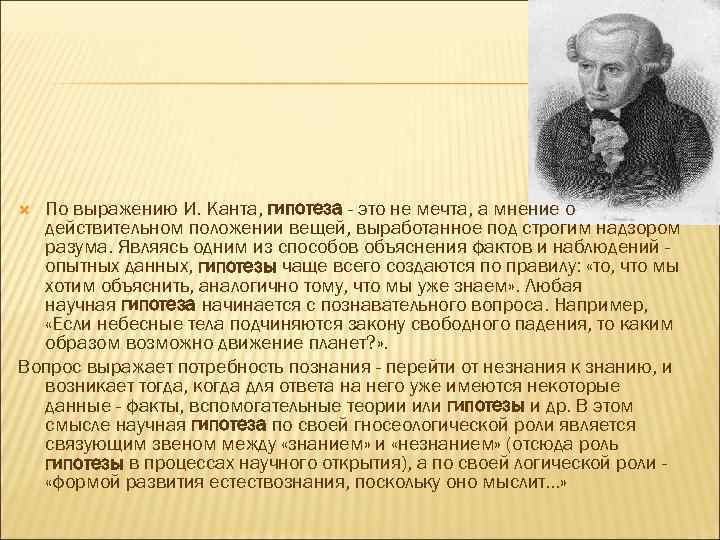 По выражению И. Канта, гипотеза - это не мечта, а мнение о действительном положении вещей, выработанное под строгим надзором разума. Являясь одним из способов объяснения фактов и наблюдений - опытных данных, гипотезы чаще всего создаются по правилу: «то, что мы хотим объяснить, аналогично тому, что мы уже знаем». Любая научная гипотеза начинается с познавательного вопроса. Например, «Если небесные тела подчиняются закону свободного падения, то каким образом возможно движение планет?».

Вопрос выражает потребность познания - перейти от незнания к знанию, и возникает тогда, когда для ответа на него уже имеются некоторые данные - факты, вспомогательные теории или гипотезы и др. В этом смысле научная гипотеза по своей гносеологической роли является связующим звеном между «знанием» и «незнанием» (отсюда роль гипотезы в процессах научного открытия), а по своей логической роли - «формой развития естествознания, поскольку оно мыслит...»